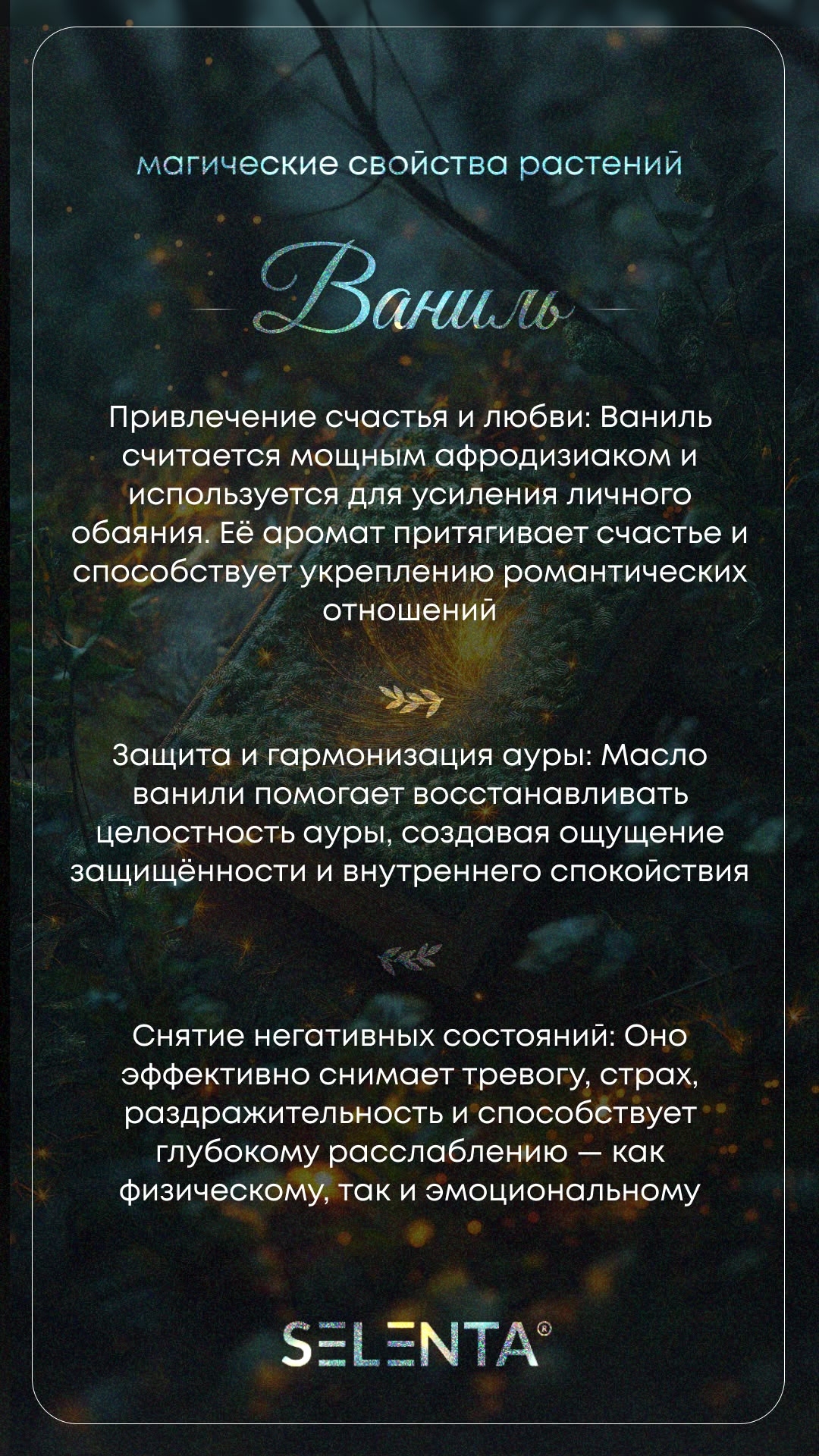 магические свойства растений

Ваниль

Привлечение счастья и любви: Ваниль считается мощным афродизиаком и используется для усиления личного обаяния. Её аромат притягивает счастье и способствует укреплению романтических отношений

Защита и гармонизация ауры: Масло ванили помогает восстанавливать целостность ауры, создавая ощущение защищённости и внутреннего спокойствия

Снятие негативных состояний: Оно эффективно снимает тревогу, страх, раздражительность и способствует глубокому расслаблению — как физическому, так и эмоциональному

SELENTA®